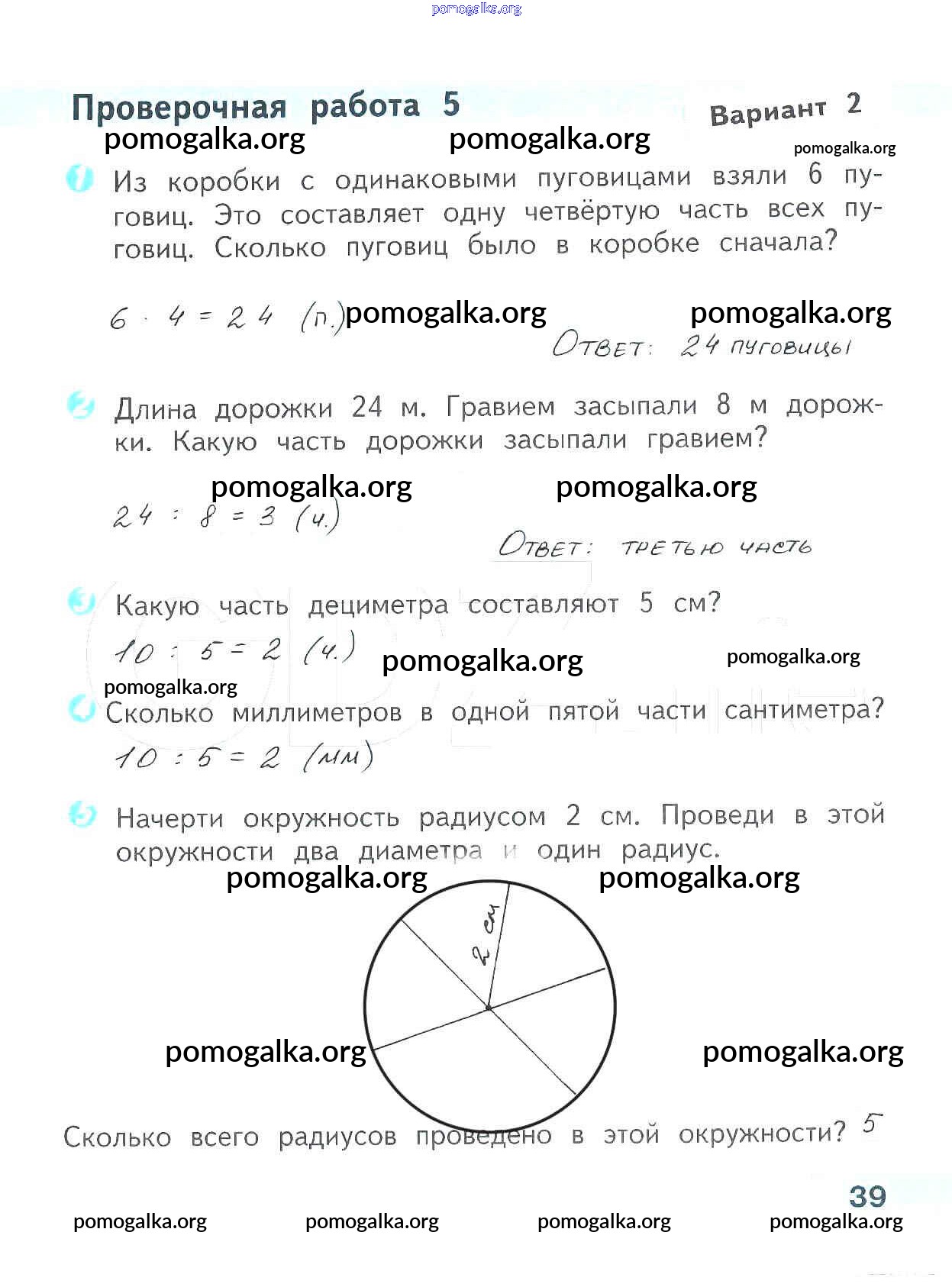 pomogalka.org

Проверочная работа 5

Вариант 2

pomogalka.org pomogalka.org pomogalka.org

1 Из коробки с одинаковыми пуговицами взяли 6 пуговиц. Это составляет одну четвёртую часть всех пуговиц. Сколько пуговиц было в коробке сначала?

$6 \cdot 4 = 24$ (п.) pomogalka.org pomogalka.org

Ответ: 24 пуговицы

2 Длина дорожки 24 м. Гравием засыпали 8 м дорожки. Какую часть дорожки засыпали гравием?

pomogalka.org pomogalka.org

$24 : 8 = 3$ (ч.)

Ответ: третью часть

3 Какую часть дециметра составляют 5 см?

$10 : 5 = 2$ (ч.) pomogalka.org pomogalka.org

pomogalka.org

4 Сколько миллиметров в одной пятой части сантиметра?

$10 : 5 = 2$ (мм)

5 Начерти окружность радиусом 2 см. Проведи в этой окружности два диаметра и один радиус.

pomogalka.org pomogalka.org

2 см

pomogalka.org pomogalka.org

Сколько всего радиусов проведено в этой окружности? 5

39

pomogalka.org pomogalka.org pomogalka.org pomogalka.org